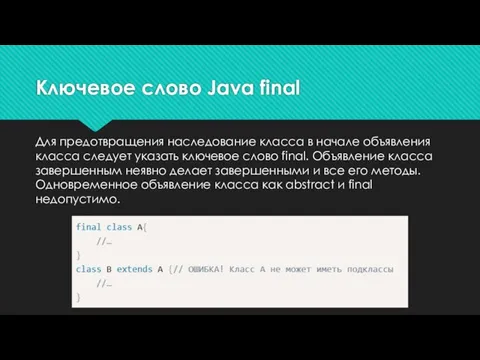 Ключевое слово Java final

Для предотвращения наследование класса в начале объявления класса следует указать ключевое слово final. Объявление класса завершенным неявно делает завершенными и все его методы. Одновременное объявление класса как abstract и final недопустимо.

final class A{
    //…
}
class B extends A {// ОШИБКА! Класс А не может иметь подклассы
    //…
}